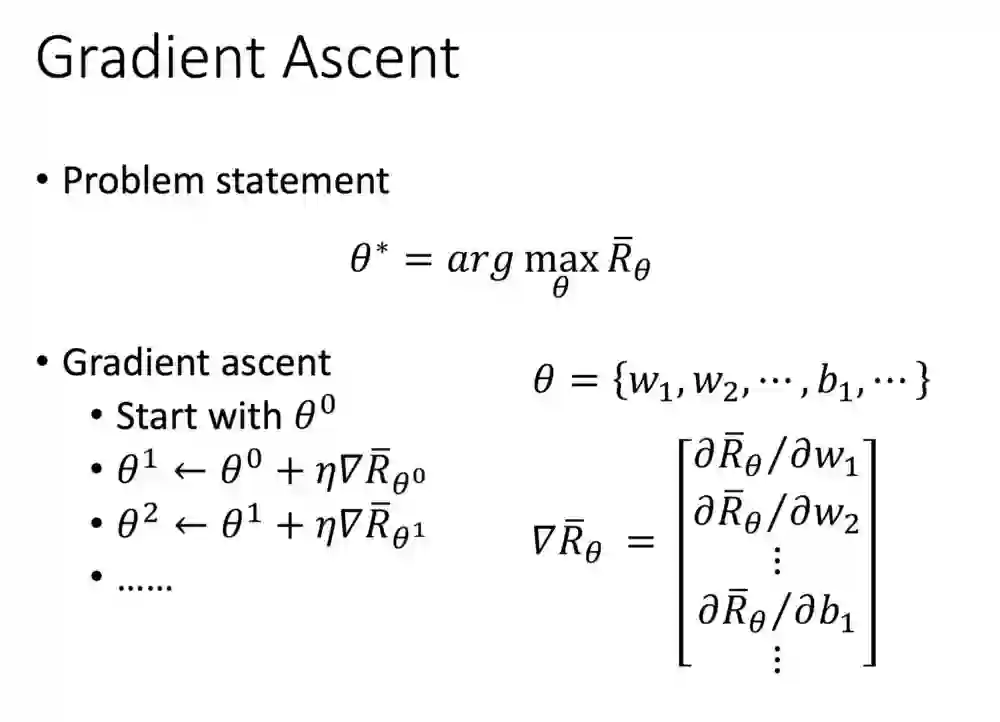 Gradient Ascent

• Problem statement

$\theta^* = arg \max_{\theta} \bar{R}_\theta$

• Gradient ascent
• Start with $\theta^0$
• $\theta^1 \leftarrow \theta^0 + \eta \nabla \bar{R}_{\theta^0}$
• $\theta^2 \leftarrow \theta^1 + \eta \nabla \bar{R}_{\theta^1}$
• ……

$\theta = \{w_1, w_2, \cdots, b_1, \cdots\}$

$\nabla \bar{R}_\theta = \begin{bmatrix} \partial \bar{R}_\theta / \partial w_1 \\ \partial \bar{R}_\theta / \partial w_2 \\ \vdots \\ \partial \bar{R}_\theta / \partial b_1 \\ \vdots \end{bmatrix}$